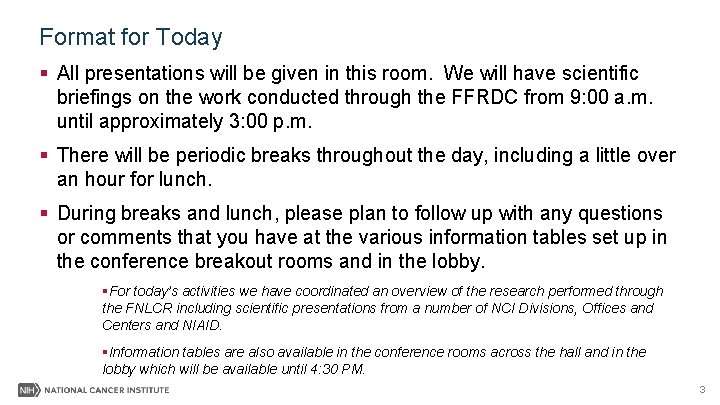 Format for Today

▪ All presentations will be given in this room. We will have scientific briefings on the work conducted through the FFRDC from 9:00 a.m. until approximately 3:00 p.m.

▪ There will be periodic breaks throughout the day, including a little over an hour for lunch.

▪ During breaks and lunch, please plan to follow up with any questions or comments that you have at the various information tables set up in the conference breakout rooms and in the lobby.

▪ For today's activities we have coordinated an overview of the research performed through the FNLCR including scientific presentations from a number of NCI Divisions, Offices and Centers and NIAID.

▪ Information tables are also available in the conference rooms across the hall and in the lobby which will be available until 4:30 PM.

NIH NATIONAL CANCER INSTITUTE

3